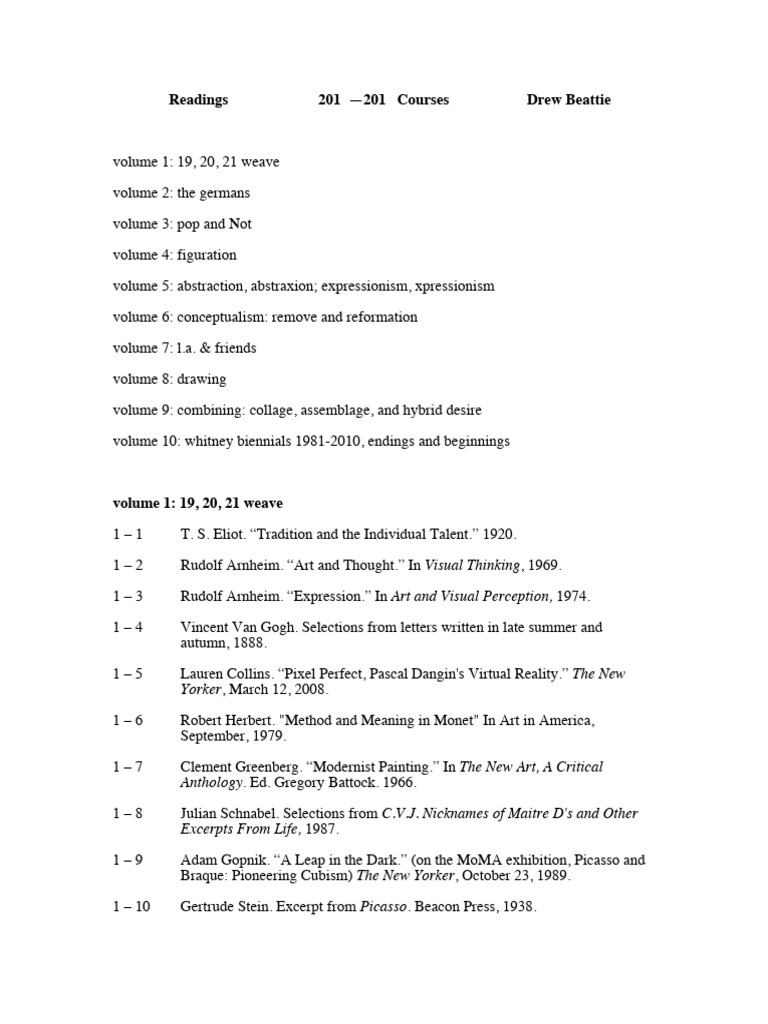 Readings 201 —201 Courses Drew Beattie

volume 1: 19, 20, 21 weave

volume 2: the germans

volume 3: pop and Not

volume 4: figuration

volume 5: abstraction, abstraxion; expressionism, xpressionism

volume 6: conceptualism: remove and reformation

volume 7: l.a. & friends

volume 8: drawing

volume 9: combining: collage, assemblage, and hybrid desire

volume 10: whitney biennials 1981-2010, endings and beginnings

volume 1: 19, 20, 21 weave

1 – 1 T. S. Eliot. “Tradition and the Individual Talent.” 1920.

1 – 2 Rudolf Arnheim. “Art and Thought.” In Visual Thinking, 1969.

1 – 3 Rudolf Arnheim. “Expression.” In Art and Visual Perception, 1974.

1 – 4 Vincent Van Gogh. Selections from letters written in late summer and autumn, 1888.

1 – 5 Lauren Collins. “Pixel Perfect, Pascal Dangin's Virtual Reality.” The New Yorker, March 12, 2008.

1 – 6 Robert Herbert. "Method and Meaning in Monet" In Art in America, September, 1979.

1 – 7 Clement Greenberg. “Modernist Painting.” In The New Art, A Critical Anthology. Ed. Gregory Battock. 1966.

1 – 8 Julian Schnabel. Selections from C.V.J. Nicknames of Maitre D's and Other Excerpts From Life, 1987.

1 – 9 Adam Gopnik. “A Leap in the Dark.” (on the MoMA exhibition, Picasso and Braque: Pioneering Cubism) The New Yorker, October 23, 1989.

1 – 10 Gertrude Stein. Excerpt from Picasso. Beacon Press, 1938.